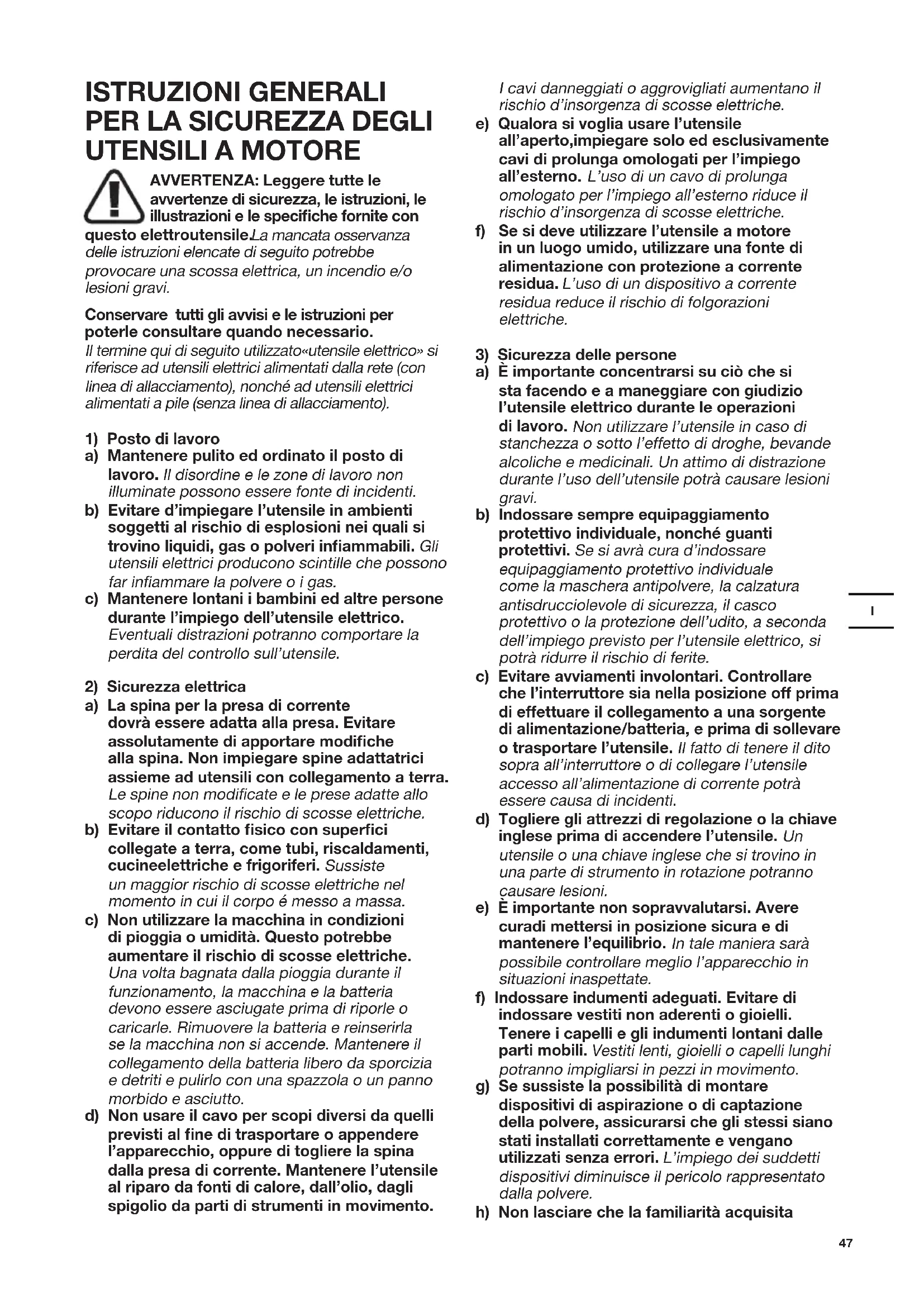 ISTRUZIONI GENERALI PER LA SICUREZZA DEGLI UTENSILI A MOTORE

AVVERTENZA: Leggere tutte le avvertenze di sicurezza, le istruzioni, le illustrazioni e le specifiche fornite con questo elettroutensile.La mancata osservanza delle istruzioni elencate di seguito potrebbe provocare una scossa elettrica, un incendio e/o lesioni gravi.

Conservare tutti gli avvisi e le istruzioni per poterle consultare quando necessario.
Il termine qui di seguito utilizzato«utensile elettrico» si riferisce ad utensili elettrici alimentati dalla rete (con linea di allacciamento), nonché ad utensili elettrici alimentati a pile (senza linea di allacciamento).

1) Posto di lavoro
a) Mantenere pulito ed ordinato il posto di lavoro. Il disordine e le zone di lavoro non illuminate possono essere fonte di incidenti.
b) Evitare d'impiegare l'utensile in ambienti soggetti al rischio di esplosioni nei quali si trovino liquidi, gas o polveri infiammabili. Gli utensili elettrici producono scintille che possono far infiammare la polvere o i gas.
c) Mantenere lontani i bambini ed altre persone durante l'impiego dell'utensile elettrico. Eventuali distrazioni potranno comportare la perdita del controllo sull'utensile.

2) Sicurezza elettrica
a) La spina per la presa di corrente dovrà essere adatta alla presa. Evitare assolutamente di apportare modifiche alla spina. Non impiegare spine adattatrici assieme ad utensili con collegamento a terra. Le spine non modificate e le prese adatte allo scopo riducono il rischio di scosse elettriche.
b) Evitare il contatto fisico con superfici collegate a terra, come tubi, riscaldamenti, cucineelettriche e frigoriferi. Sussiste un maggior rischio di scosse elettriche nel momento in cui il corpo é messo a massa.
c) Non utilizzare la macchina in condizioni di pioggia o umidità. Questo potrebbe aumentare il rischio di scosse elettriche. Una volta bagnata dalla pioggia durante il funzionamento, la macchina e la batteria devono essere asciugate prima di riporle o caricarle. Rimuovere la batteria e reinserirla se la macchina non si accende. Mantenere il collegamento della batteria libero da sporcizia e detriti e pulirlo con una spazzola o un panno morbido e asciutto.
d) Non usare il cavo per scopi diversi da quelli previsti al fine di trasportare o appendere l'apparecchio, oppure di togliere la spina dalla presa di corrente. Mantenere l'utensile al riparo da fonti di calore, dall'olio, dagli spigolio da parti di strumenti in movimento. I cavi danneggiati o aggrovigliati aumentano il rischio d'insorgenza di scosse elettriche.
e) Qualora si voglia usare l'utensile all'aperto,impiegare solo ed esclusivamente cavi di prolunga omologati per l'impiego all'esterno. L'uso di un cavo di prolunga omologato per l'impiego all'esterno riduce il rischio d'insorgenza di scosse elettriche.
f) Se si deve utilizzare l'utensile a motore in un luogo umido, utilizzare una fonte di alimentazione con protezione a corrente residua. L'uso di un dispositivo a corrente residua reduce il rischio di folgorazioni elettriche.

3) Sicurezza delle persone
a) È importante concentrarsi su ciò che si sta facendo e a maneggiare con giudizio l'utensile elettrico durante le operazioni di lavoro. Non utilizzare l'utensile in caso di stanchezza o sotto l'effetto di droghe, bevande alcoliche e medicinali. Un attimo di distrazione durante l'uso dell'utensile potrà causare lesioni gravi.
b) Indossare sempre equipaggiamento protettivo individuale, nonché guanti protettivi. Se si avrà cura d'indossare equipaggiamento protettivo individuale come la maschera antipolvere, la calzatura antisdrucciolevole di sicurezza, il casco protettivo o la protezione dell'udito, a seconda dell'impiego previsto per l'utensile elettrico, si potrà ridurre il rischio di ferite.
c) Evitare avviamenti involontari. Controllare che l'interruttore sia nella posizione off prima di effettuare il collegamento a una sorgente di alimentazione/batteria, e prima di sollevare o trasportare l'utensile. Il fatto di tenere il dito sopra all'interruttore o di collegare l'utensile accesso all'alimentazione di corrente potrà essere causa di incidenti.
d) Togliere gli attrezzi di regolazione o la chiave inglese prima di accendere l'utensile. Un utensile o una chiave inglese che si trovino in una parte di strumento in rotazione potranno causare lesioni.
e) È importante non sopravvalutarsi. Avere curadi mettersi in posizione sicura e di mantenere l'equilibrio. In tale maniera sarà possibile controllare meglio l'apparecchio in situazioni inaspettate.
f) Indossare indumenti adeguati. Evitare di indossare vestiti non aderenti o gioielli. Tenere i capelli e gli indumenti lontani dalle parti mobili. Vestiti lenti, gioielli o capelli lunghi potranno impigliarsi in pezzi in movimento.
g) Se sussiste la possibilità di montare dispositivi di aspirazione o di captazione della polvere, assicurarsi che gli stessi siano stati installati correttamente e vengano utilizzati senza errori. L'impiego dei suddetti dispositivi diminuisce il pericolo rappresentato dalla polvere.
h) Non lasciare che la familiarità acquisita

I

47